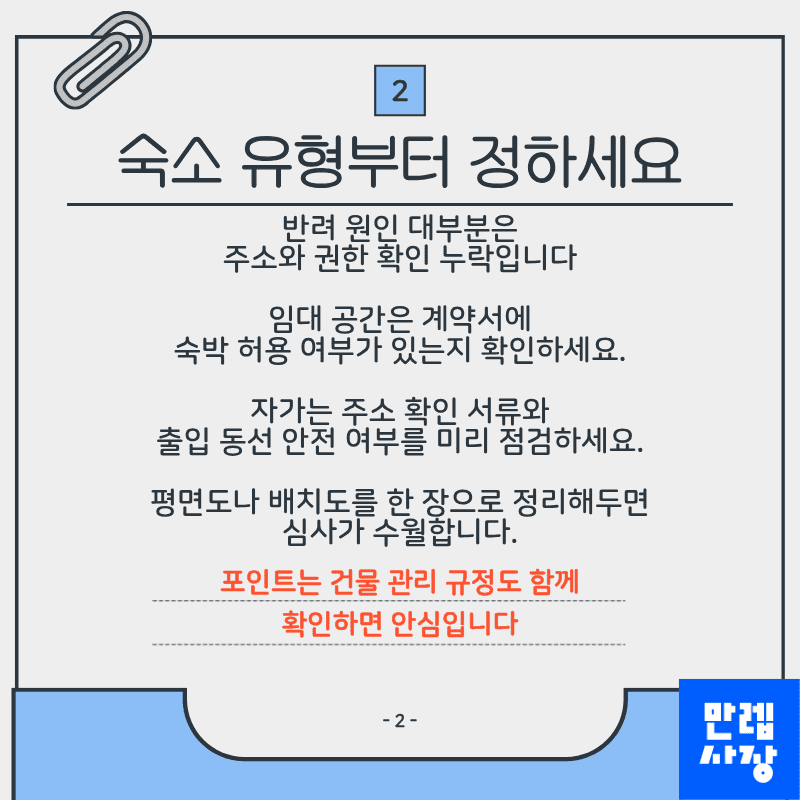 2

숙소 유형부터 정하세요

반려 원인 대부분은
주소와 권한 확인 누락입니다

임대 공간은 계약서에
숙박 허용 여부가 있는지 확인하세요.

자가는 주소 확인 서류와
출입 동선 안전 여부를 미리 점검하세요.

평면도나 배치도를 한 장으로 정리해두면
심사가 수월합니다.

포인트는 건물 관리 규정도 함께
확인하면 안심입니다

- 2 -

만렙
사장